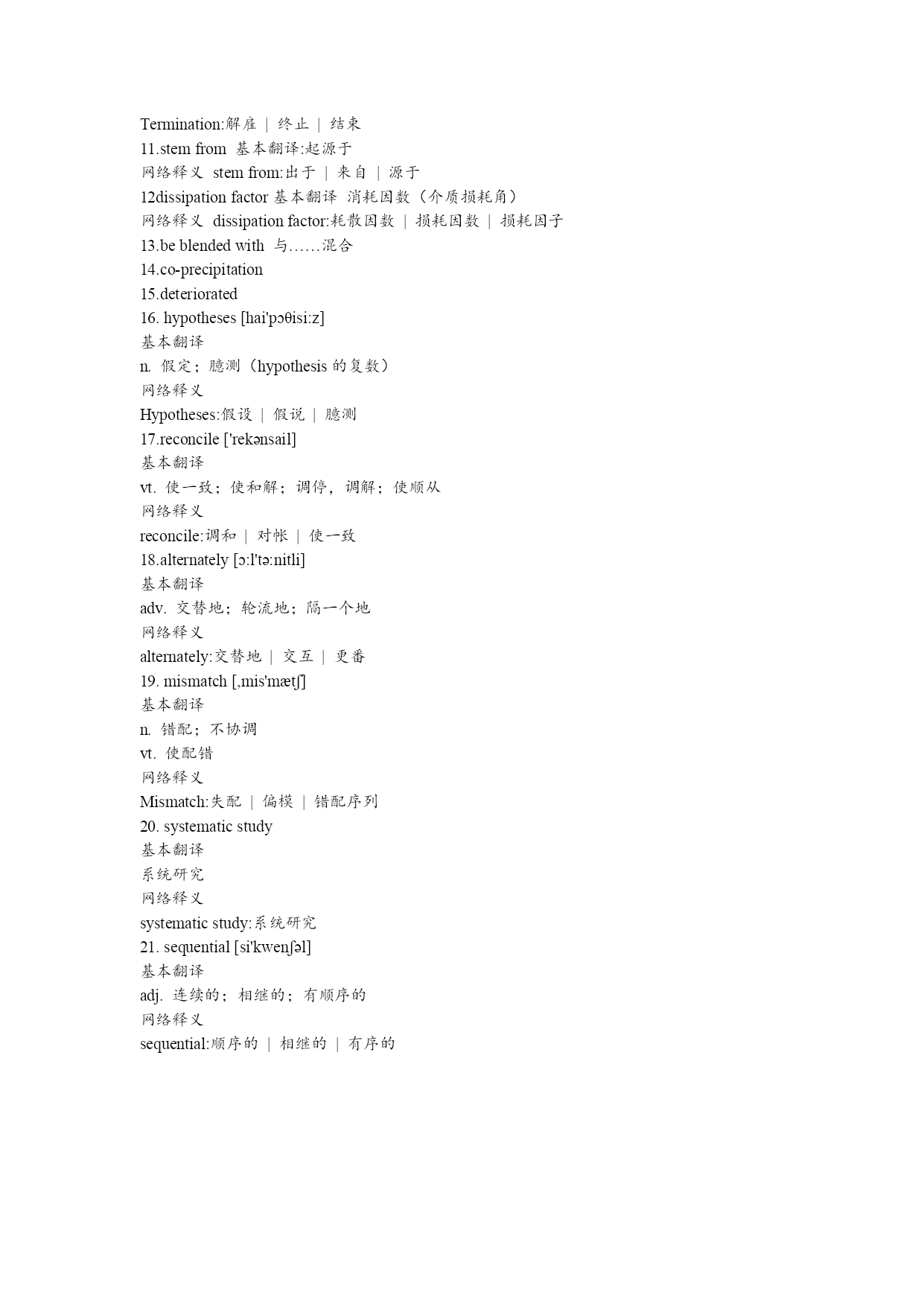 Termination:解雇 | 终止 | 结束
11.stem from 基本翻译:起源于
网络释义 stem from:出于 | 来自 | 源于
12dissipation factor 基本翻译 消耗因数（介质损耗角）
网络释义 dissipation factor:耗散因数 | 损耗因数 | 损耗因子
13.be blended with 与……混合
14.co-precipitation
15.deteriorated
16. hypotheses [hai'pɔθisi:z]
基本翻译
n. 假定；臆测（hypothesis 的复数）
网络释义
Hypotheses:假设 | 假说 | 臆测
17.reconcile ['rekənsail]
基本翻译
vt. 使一致；使和解；调停，调解；使顺从
网络释义
reconcile:调和 | 对帐 | 使一致
18.alternately [ɔ:l'tə:nitli]
基本翻译
adv. 交替地；轮流地；隔一个地
网络释义
alternately:交替地 | 交互 | 更番
19. mismatch [,mis'mætʃ]
基本翻译
n. 错配；不协调
vt. 使配错
网络释义
Mismatch:失配 | 偏模 | 错配序列
20. systematic study
基本翻译
系统研究
网络释义
systematic study:系统研究
21. sequential [si'kwenʃəl]
基本翻译
adj. 连续的；相继的；有顺序的
网络释义
sequential:顺序的 | 相继的 | 有序的